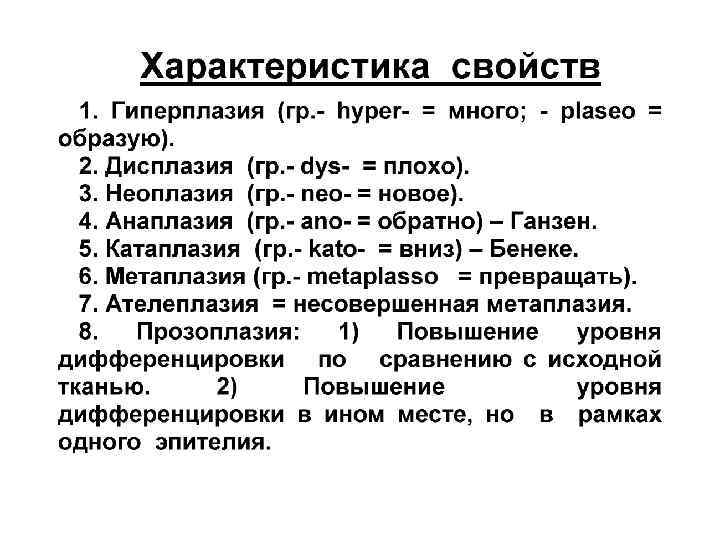 Характеристика свойств

1. Гиперплазия (гр.- hyper- = много; - plaseo = образую).

2. Дисплазия (гр.- dys- = плохо).

3. Неоплазия (гр.- neo- = новое).

4. Анаплазия (гр.- ano- = обратно) – Ганзен.

5. Катаплазия (гр.- kato- = вниз) – Бенеке.

6. Метаплазия (гр.- metaplasso = превращать).

7. Ателеплазия = несовершенная метаплазия.

8. Прозоплазия: 1) Повышение уровня дифференцировки по сравнению с исходной тканью. 2) Повышение уровня дифференцировки в ином месте, но в рамках одного эпителия.